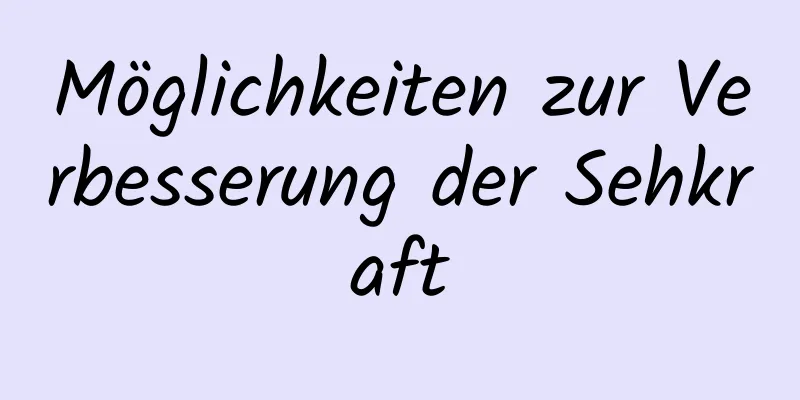 Möglichkeiten zur Verbesserung der Sehkraft